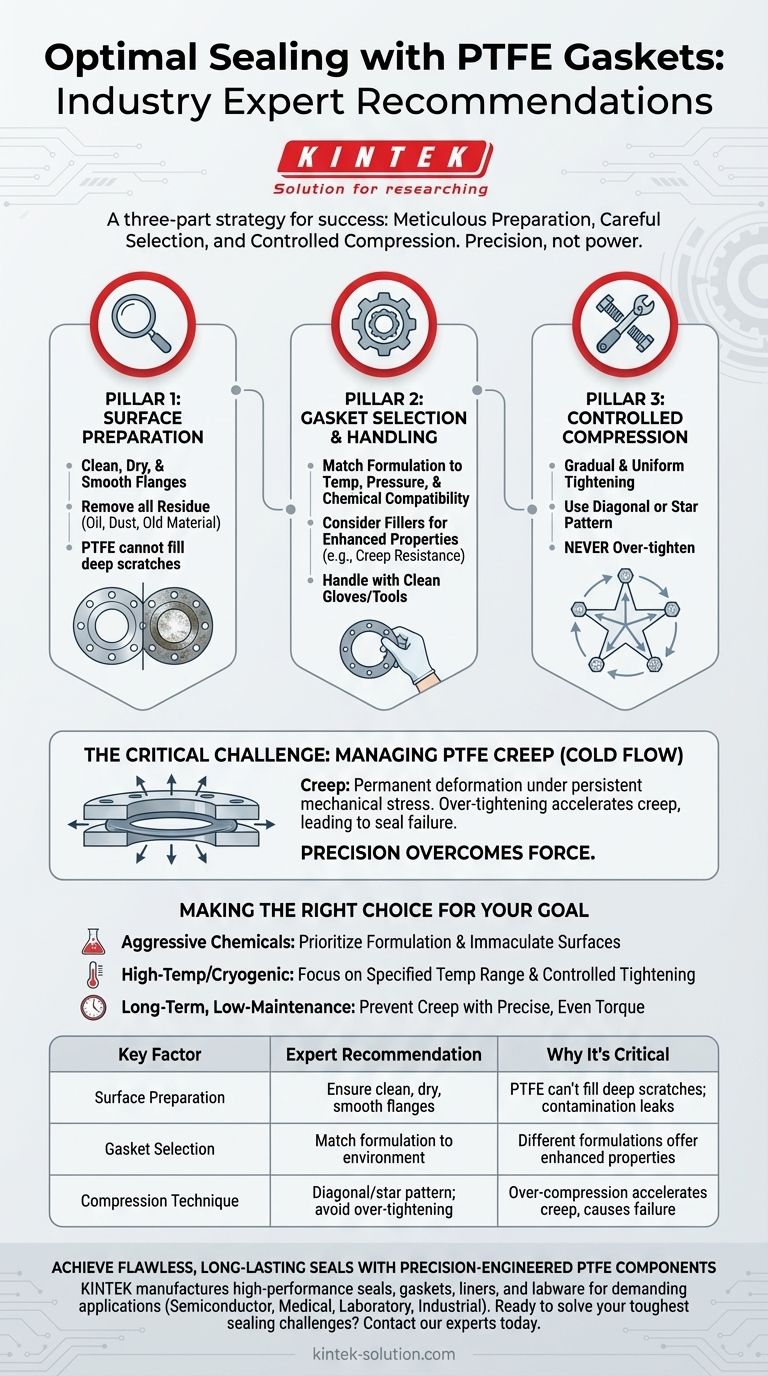 Optimal Sealing with PTFE Gaskets: Industry Expert Recommendations

KINTEK
Solution for researching

A three-part strategy for success: Meticulous Preparation, Careful Selection, and Controlled Compression. Precision, not power.

PILLAR 1: SURFACE PREPARATION
Clean, Dry, & Smooth Flanges
Remove all Residue (Oil, Dust, Old Material)
PTFE cannot fill deep scratches

PILLAR 2: GASKET SELECTION & HANDLING
Match Formulation to Temp, Pressure, & Chemical Compatibility
Consider Fillers for Enhanced Properties (e.g., Creep Resistance)
Handle with Clean Gloves/Tools

PILLAR 3: CONTROLLED COMPRESSION
Gradual & Uniform Tightening
Use Diagonal or Star Pattern
NEVER Over-tighten

THE CRITICAL CHALLENGE: MANAGING PTFE CREEP (COLD FLOW)
Creep: Permanent deformation under persistent mechanical stress. Over-tightening accelerates creep, leading to seal failure.
PRECISION OVERCOMES FORCE.

MAKING THE RIGHT CHOICE FOR YOUR GOAL
Aggressive Chemicals: Prioritize Formulation & Immaculate Surfaces
High-Temp/Cryogenic: Focus on Specified Temp Range & Controlled Tightening
Long-Term, Low-Maintenance: Prevent Creep with Precise, Even Torque

| Key Factor | Expert Recommendation | Why It's Critical |
|---|---|---|
| Surface Preparation | Ensure clean, dry, smooth flanges | PTFE can't fill deep scratches; contamination leaks |
| Gasket Selection | Match formulation to environment | Different formulations offer enhanced properties |
| Compression Technique | Diagonal/star pattern; avoid over-tightening | Over-compression accelerates creep, causes failure |

ACHIEVE FLAWLESS, LONG-LASTING SEALS WITH PRECISION-ENGINEERED PTFE COMPONENTS
KINTEK manufactures high-performance seals, gaskets, liners, and labware for demanding applications (Semiconductor, Medical, Laboratory, Industrial). Ready to solve your toughest sealing challenges? Contact our experts today.

kintek-solution.com